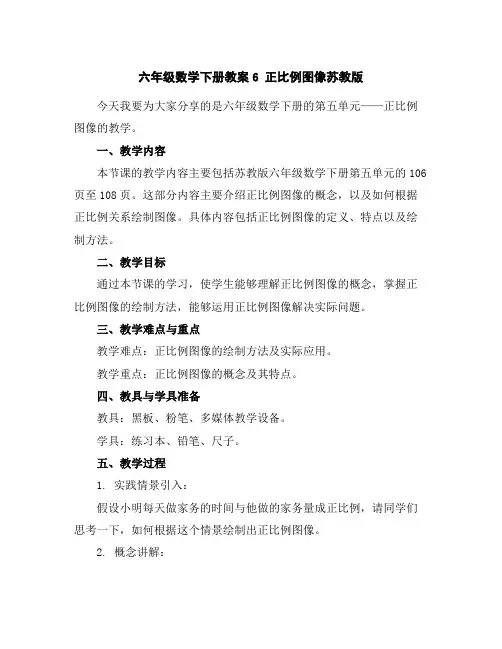 六年级数学下册教案 6 正比例图像苏教版

今天我要为大家分享的是六年级数学下册的第五单元——正比例图像的教学。

一、教学内容

本节课的教学内容主要包括苏教版六年级数学下册第五单元的 106 页至 108 页。这部分内容主要介绍正比例图像的概念，以及如何根据正比例关系绘制图像。具体内容包括正比例图像的定义、特点以及绘制方法。

二、教学目标

通过本节课的学习，使学生能够理解正比例图像的概念，掌握正比例图像的绘制方法，能够运用正比例图像解决实际问题。

三、教学难点与重点

教学难点：正比例图像的绘制方法及实际应用。

教学重点：正比例图像的概念及其特点。

四、教具与学具准备

教具：黑板、粉笔、多媒体教学设备。

学具：练习本、铅笔、尺子。

五、教学过程

1. 实践情景引入：

假设小明每天做家务的时间与他做的家务量成正比例，请同学们思考一下，如何根据这个情景绘制出正比例图像。

2. 概念讲解：